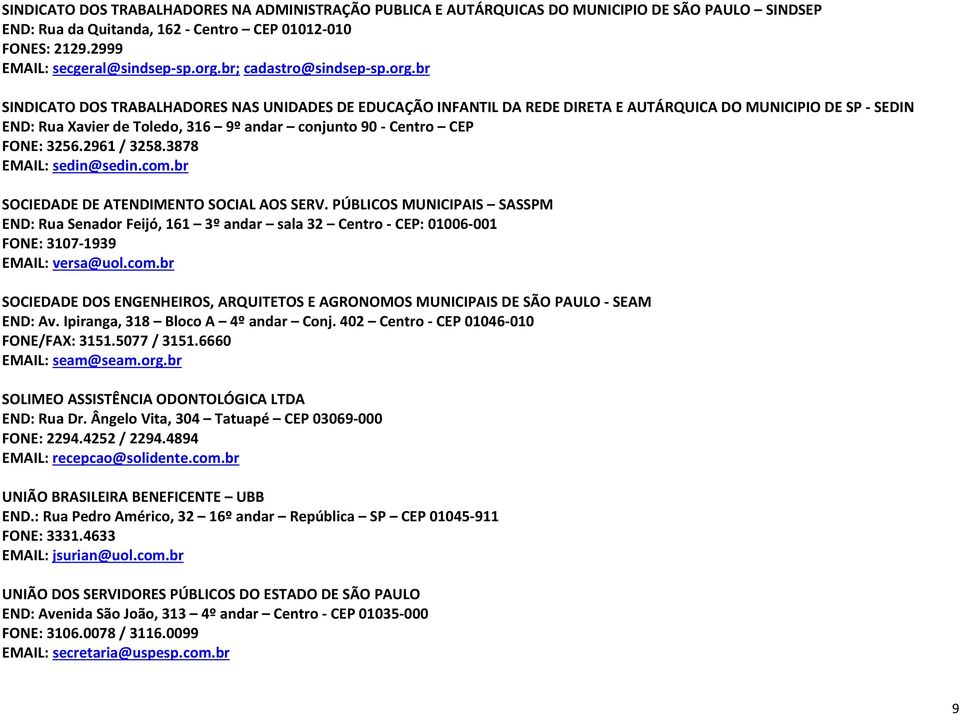 SINDICATO DOS TRABALHADORES NA ADMINISTRAÇÃO PUBLICA E AUTÁRQUICAS DO MUNICIPIO DE SÃO PAULO – SINDSEP
END: Rua da Quitanda, 162 - Centro – CEP 01012-010
FONES: 2129.2999
EMAIL: secgeral@sindsep-sp.org.br; cadastro@sindsep-sp.org.br

SINDICATO DOS TRABALHADORES NAS UNIDADES DE EDUCAÇÃO INFANTIL DA REDE DIRETA E AUTÁRQUICA DO MUNICIPIO DE SP - SEDIN
END: Rua Xavier de Toledo, 316 – 9º andar – conjunto 90 - Centro – CEP
FONE: 3256.2961 / 3258.3878
EMAIL: sedin@sedin.com.br

SOCIEDADE DE ATENDIMENTO SOCIAL AOS SERV. PÚBLICOS MUNICIPAIS – SASSPM
END: Rua Senador Feijó, 161 – 3º andar – sala 32 – Centro - CEP: 01006-001
FONE: 3107-1939
EMAIL: versa@uol.com.br

SOCIEDADE DOS ENGENHEIROS, ARQUITETOS E AGRONOMOS MUNICIPAIS DE SÃO PAULO - SEAM
END: Av. Ipiranga, 318 – Bloco A – 4º andar – Conj. 402 – Centro - CEP 01046-010
FONE/FAX: 3151.5077 / 3151.6660
EMAIL: seam@seam.org.br

SOLIMEO ASSISTÊNCIA ODONTOLÓGICA LTDA
END: Rua Dr. Ângelo Vita, 304 – Tatuapé – CEP 03069-000
FONE: 2294.4252 / 2294.4894
EMAIL: recepcao@solidente.com.br

UNIÃO BRASILEIRA BENEFICENTE – UBB
END.: Rua Pedro Américo, 32 – 16º andar – República – SP – CEP 01045-911
FONE: 3331.4633
EMAIL: jsurian@uol.com.br

UNIÃO DOS SERVIDORES PÚBLICOS DO ESTADO DE SÃO PAULO
END: Avenida São João, 313 – 4º andar – Centro - CEP 01035-000
FONE: 3106.0078 / 3116.0099
EMAIL: secretaria@uspesp.com.br

9